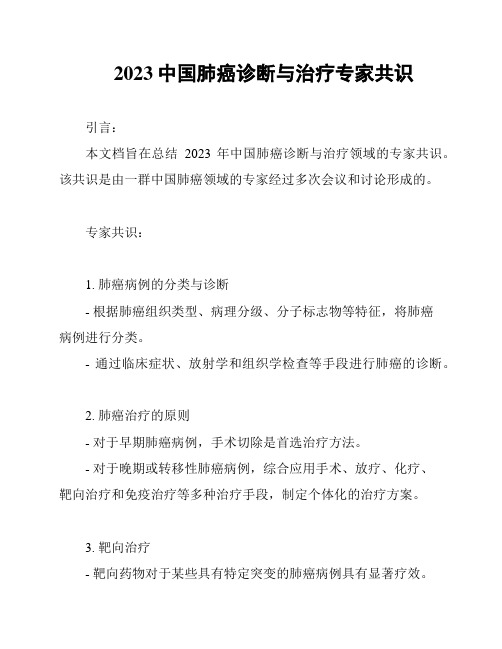 2023 中国肺癌诊断与治疗专家共识

引言：

本文档旨在总结 2023 年中国肺癌诊断与治疗领域的专家共识。该共识是由一群中国肺癌领域的专家经过多次会议和讨论形成的。

专家共识：

1. 肺癌病例的分类与诊断

- 根据肺癌组织类型、病理分级、分子标志物等特征，将肺癌病例进行分类。

- 通过临床症状、放射学和组织学检查等手段进行肺癌的诊断。

2. 肺癌治疗的原则

- 对于早期肺癌病例，手术切除是首选治疗方法。

- 对于晚期或转移性肺癌病例，综合应用手术、放疗、化疗、靶向治疗和免疫治疗等多种治疗手段，制定个体化的治疗方案。

3. 靶向治疗

- 靶向药物对于某些具有特定突变的肺癌病例具有显著疗效。